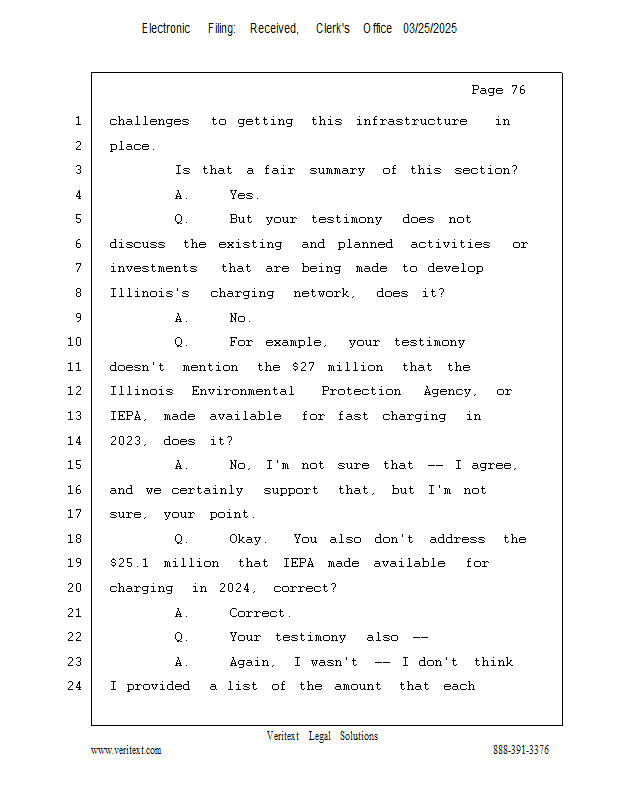 Electronic Filing: Received, Clerk's Office 03/25/2025

Page 76

1 challenges to getting this infrastructure in
2 place.
3 Is that a fair summary of this section?
4 A. Yes.
5 Q. But your testimony does not
6 discuss the existing and planned activities or
7 investments that are being made to develop
8 Illinois's charging network, does it?
9 A. No.
10 Q. For example, your testimony
11 doesn't mention the \$27 million that the
12 Illinois Environmental Protection Agency, or
13 IEPA, made available for fast charging in
14 2023, does it?
15 A. No, I'm not sure that -- I agree,
16 and we certainly support that, but I'm not
17 sure, your point.
18 Q. Okay. You also don't address the
19 \$25.1 million that IEPA made available for
20 charging in 2024, correct?
21 A. Correct.
22 Q. Your testimony also --
23 A. Again, I wasn't -- I don't think
24 I provided a list of the amount that each

Veritext Legal Solutions
www.veritext.com 888-391-3376